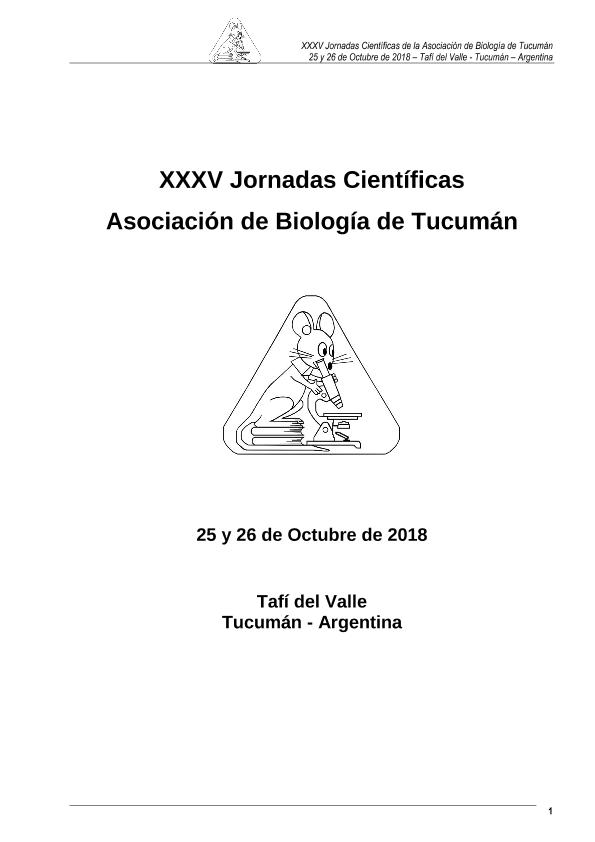 XXXV Jornadas Científicas de la Asociación de Biología de Tucumán
25 y 26 de Octubre de 2018 – Tafí del Valle - Tucumán – Argentina

XXXV Jornadas Científicas
Asociación de Biología de Tucumán

25 y 26 de Octubre de 2018

Tafí del Valle
Tucumán - Argentina

1